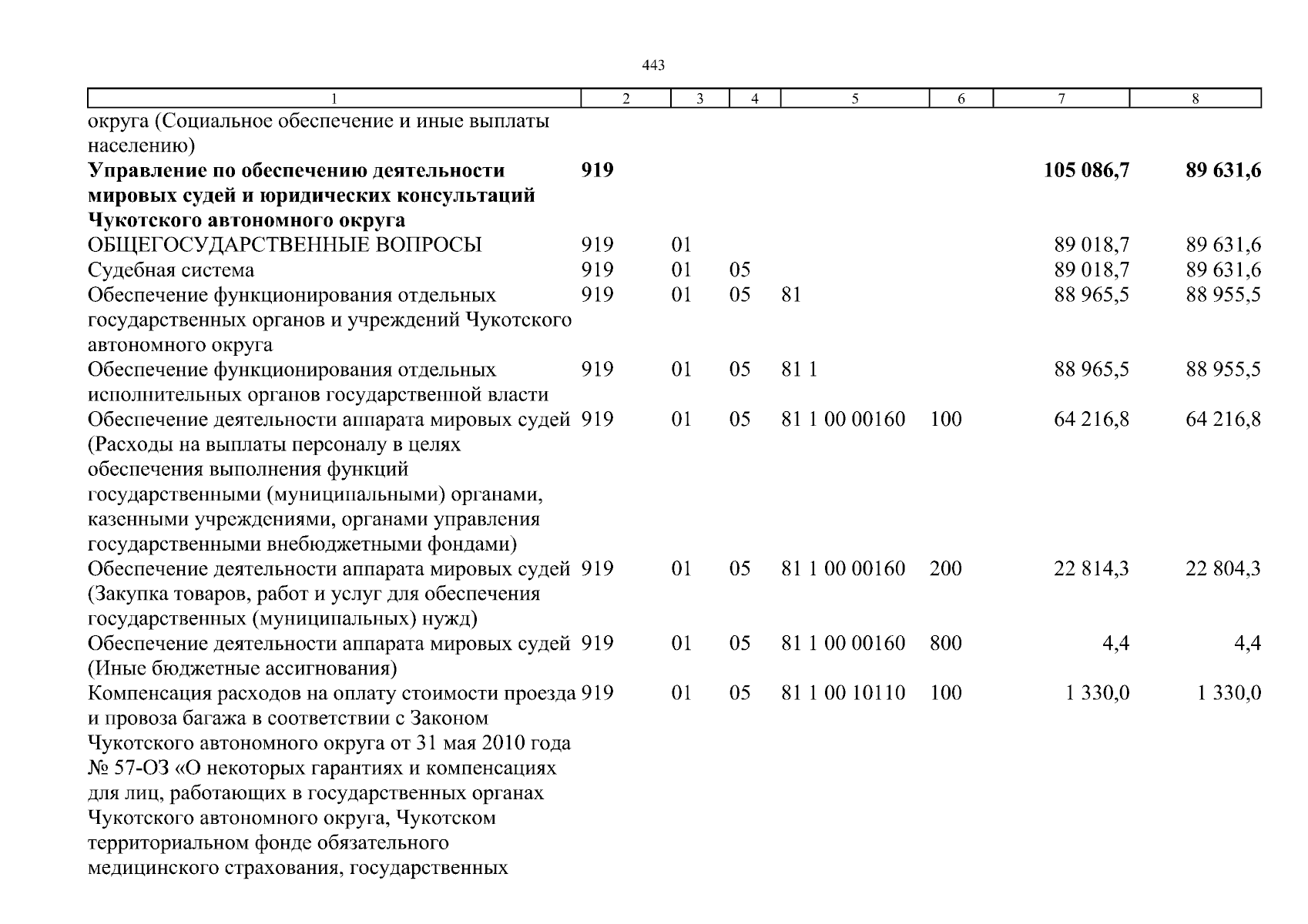 443

| 1 | 2 | 3 | 4 | 5 | 6 | 7 | 8 |
|---|---|---|---|---|---|---|---|
| округа (Социальное обеспечение и иные выплаты населению) | | | | | | | |
| **Управление по обеспечению деятельности мировых судей и юридических консультаций Чукотского автономного округа** | **919** | | | | | **105 086,7** | **89 631,6** |
| ОБЩЕГОСУДАРСТВЕННЫЕ ВОПРОСЫ | 919 | 01 | | | | 89 018,7 | 89 631,6 |
| Судебная система | 919 | 01 | 05 | | | 89 018,7 | 89 631,6 |
| Обеспечение функционирования отдельных государственных органов и учреждений Чукотского автономного округа | 919 | 01 | 05 | 81 | | 88 965,5 | 88 955,5 |
| Обеспечение функционирования отдельных исполнительных органов государственной власти | 919 | 01 | 05 | 81 1 | | 88 965,5 | 88 955,5 |
| Обеспечение деятельности аппарата мировых судей (Расходы на выплаты персоналу в целях обеспечения выполнения функций государственными (муниципальными) органами, казенными учреждениями, органами управления государственными внебюджетными фондами) | 919 | 01 | 05 | 81 1 00 00160 | 100 | 64 216,8 | 64 216,8 |
| Обеспечение деятельности аппарата мировых судей (Закупка товаров, работ и услуг для обеспечения государственных (муниципальных) нужд) | 919 | 01 | 05 | 81 1 00 00160 | 200 | 22 814,3 | 22 804,3 |
| Обеспечение деятельности аппарата мировых судей (Иные бюджетные ассигнования) | 919 | 01 | 05 | 81 1 00 00160 | 800 | 4,4 | 4,4 |
| Компенсация расходов на оплату стоимости проезда и провоза багажа в соответствии с Законом Чукотского автономного округа от 31 мая 2010 года № 57-ОЗ «О некоторых гарантиях и компенсациях для лиц, работающих в государственных органах Чукотского автономного округа, Чукотском территориальном фонде обязательного медицинского страхования, государственных | 919 | 01 | 05 | 81 1 00 10110 | 100 | 1 330,0 | 1 330,0 |